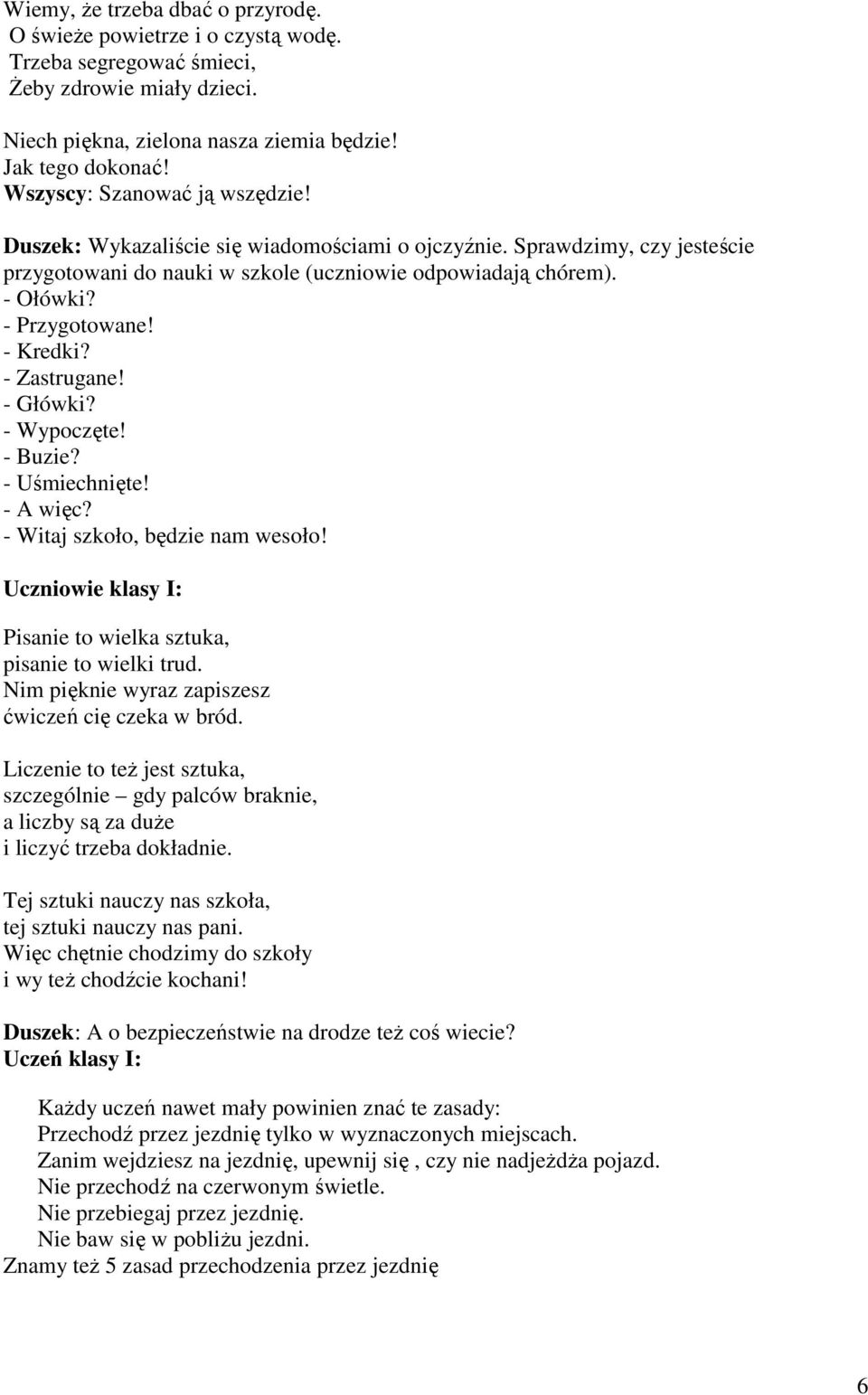 Wiemy, że trzeba dbać o przyrodę.
O świeże powietrze i o czystą wodę.
Trzeba segregować śmieci,
Żeby zdrowie miały dzieci.

Niech piękna, zielona nasza ziemia będzie!
Jak tego dokonać!
Wszyscy: Szanować ją wszędzie!

Duszek: Wykazaliście się wiadomościami o ojczyźnie. Sprawdzimy, czy jesteście przygotowani do nauki w szkole (uczniowie odpowiadają chórem).
- Ołówki?
- Przygotowane!
- Kredki?
- Zastrugane!
- Główki?
- Wypoczęte!
- Buzie?
- Uśmiechnięte!
- A więc?
- Witaj szkoło, będzie nam wesoło!

Uczniowie klasy I:

Pisanie to wielka sztuka,
pisanie to wielki trud.
Nim pięknie wyraz zapiszesz
ćwiczeń cię czeka w bród.

Liczenie to też jest sztuka,
szczególnie – gdy palców braknie,
a liczby są za duże
i liczyć trzeba dokładnie.

Tej sztuki nauczy nas szkoła,
tej sztuki nauczy nas pani.
Więc chętnie chodzimy do szkoły
i wy też chodźcie kochani!

Duszek: A o bezpieczeństwie na drodze też coś wiecie?
Uczeń klasy I:

Każdy uczeń nawet mały powinien znać te zasady:
Przechodź przez jezdnię tylko w wyznaczonych miejscach.
Zanim wejdziesz na jezdnię, upewnij się , czy nie nadjeżdża pojazd.
Nie przechodź na czerwonym świetle.
Nie przebiegaj przez jezdnię.
Nie baw się w pobliżu jezdni.
Znamy też 5 zasad przechodzenia przez jezdnię

6